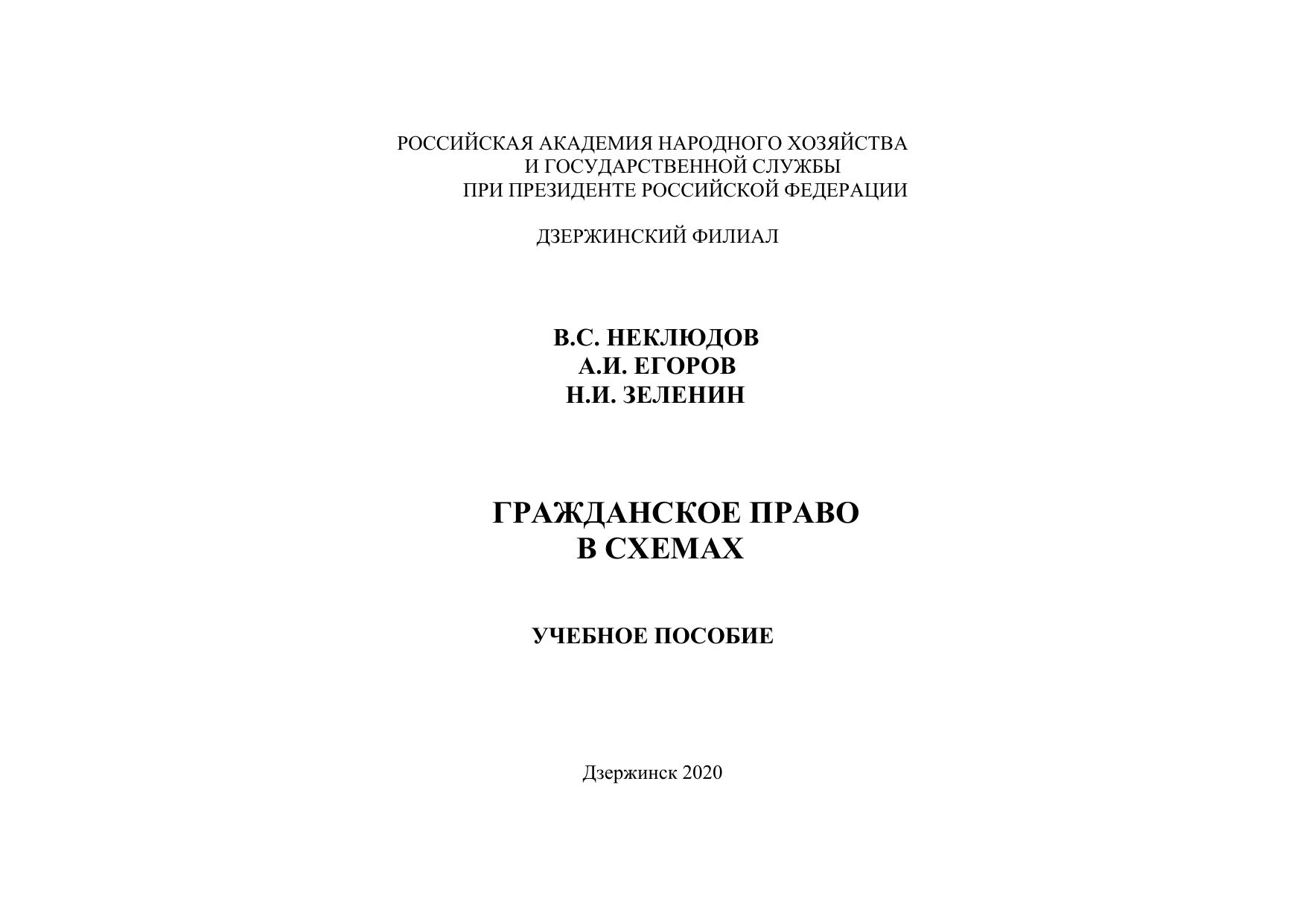 РОССИЙСКАЯ АКАДЕМИЯ НАРОДНОГО ХОЗЯЙСТВА
И ГОСУДАРСТВЕННОЙ СЛУЖБЫ
ПРИ ПРЕЗИДЕНТЕ РОССИЙСКОЙ ФЕДЕРАЦИИ

ДЗЕРЖИНСКИЙ ФИЛИАЛ

В.С. НЕКЛЮДОВ
А.И. ЕГОРОВ
Н.И. ЗЕЛЕНИН

ГРАЖДАНСКОЕ ПРАВО
В СХЕМАХ

УЧЕБНОЕ ПОСОБИЕ

Дзержинск 2020